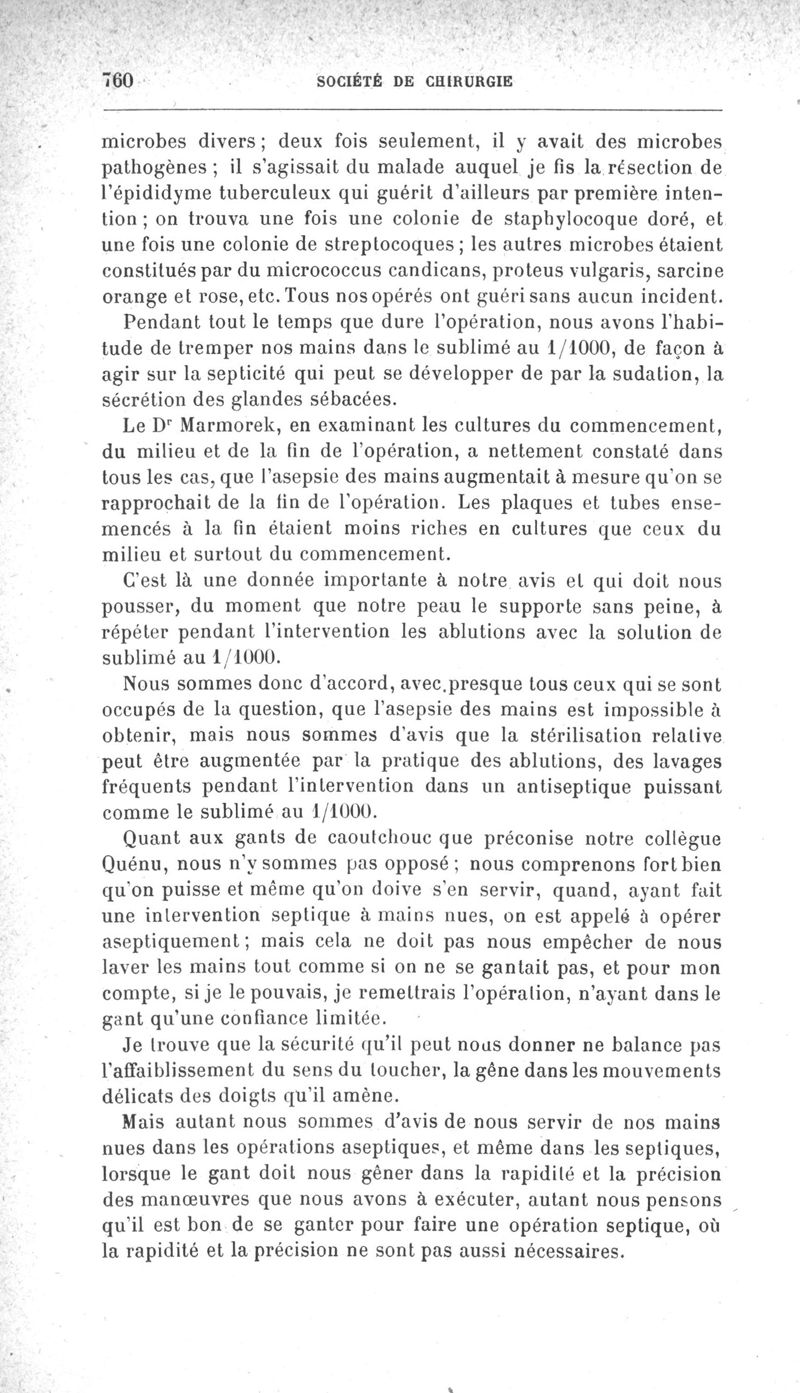 760 SOCIÉTÉ DE CHIRURGIE

microbes divers ; deux fois seulement, il y avait des microbes pathogènes ; il s'agissait du malade auquel je fis la résection de l'épididyme tuberculeux qui guérit d'ailleurs par première intention ; on trouva une fois une colonie de staphylocoque doré, et une fois une colonie de streptocoques ; les autres microbes étaient constitués par du micrococcus candicans, proteus vulgaris, sarcine orange et rose, etc. Tous nos opérés ont guéri sans aucun incident.

Pendant tout le temps que dure l'opération, nous avons l'habitude de tremper nos mains dans le sublimé au 1/1000, de façon à agir sur la septicité qui peut se développer de par la sudation, la sécrétion des glandes sébacées.

Le Dr Marmorek, en examinant les cultures du commencement, du milieu et de la fin de l'opération, a nettement constaté dans tous les cas, que l'asepsie des mains augmentait à mesure qu'on se rapprochait de la fin de l'opération. Les plaques et tubes ensemencés à la fin étaient moins riches en cultures que ceux du milieu et surtout du commencement.

C'est là une donnée importante à notre avis et qui doit nous pousser, du moment que notre peau le supporte sans peine, à répéter pendant l'intervention les ablutions avec la solution de sublimé au 1/1000.

Nous sommes donc d'accord, avec presque tous ceux qui se sont occupés de la question, que l'asepsie des mains est impossible à obtenir, mais nous sommes d'avis que la stérilisation relative peut être augmentée par la pratique des ablutions, des lavages fréquents pendant l'intervention dans un antiseptique puissant comme le sublimé au 1/1000.

Quant aux gants de caoutchouc que préconise notre collègue Quénu, nous n'y sommes pas opposé ; nous comprenons fort bien qu'on puisse et même qu'on doive s'en servir, quand, ayant fait une intervention septique à mains nues, on est appelé à opérer aseptiquement ; mais cela ne doit pas nous empêcher de nous laver les mains tout comme si on ne se gantait pas, et pour mon compte, si je le pouvais, je remettrais l'opération, n'ayant dans le gant qu'une confiance limitée.

Je trouve que la sécurité qu'il peut nous donner ne balance pas l'affaiblissement du sens du toucher, la gêne dans les mouvements délicats des doigts qu'il amène.

Mais autant nous sommes d'avis de nous servir de nos mains nues dans les opérations aseptiques, et même dans les septiques, lorsque le gant doit nous gêner dans la rapidité et la précision des manœuvres que nous avons à exécuter, autant nous pensons qu'il est bon de se ganter pour faire une opération septique, où la rapidité et la précision ne sont pas aussi nécessaires.